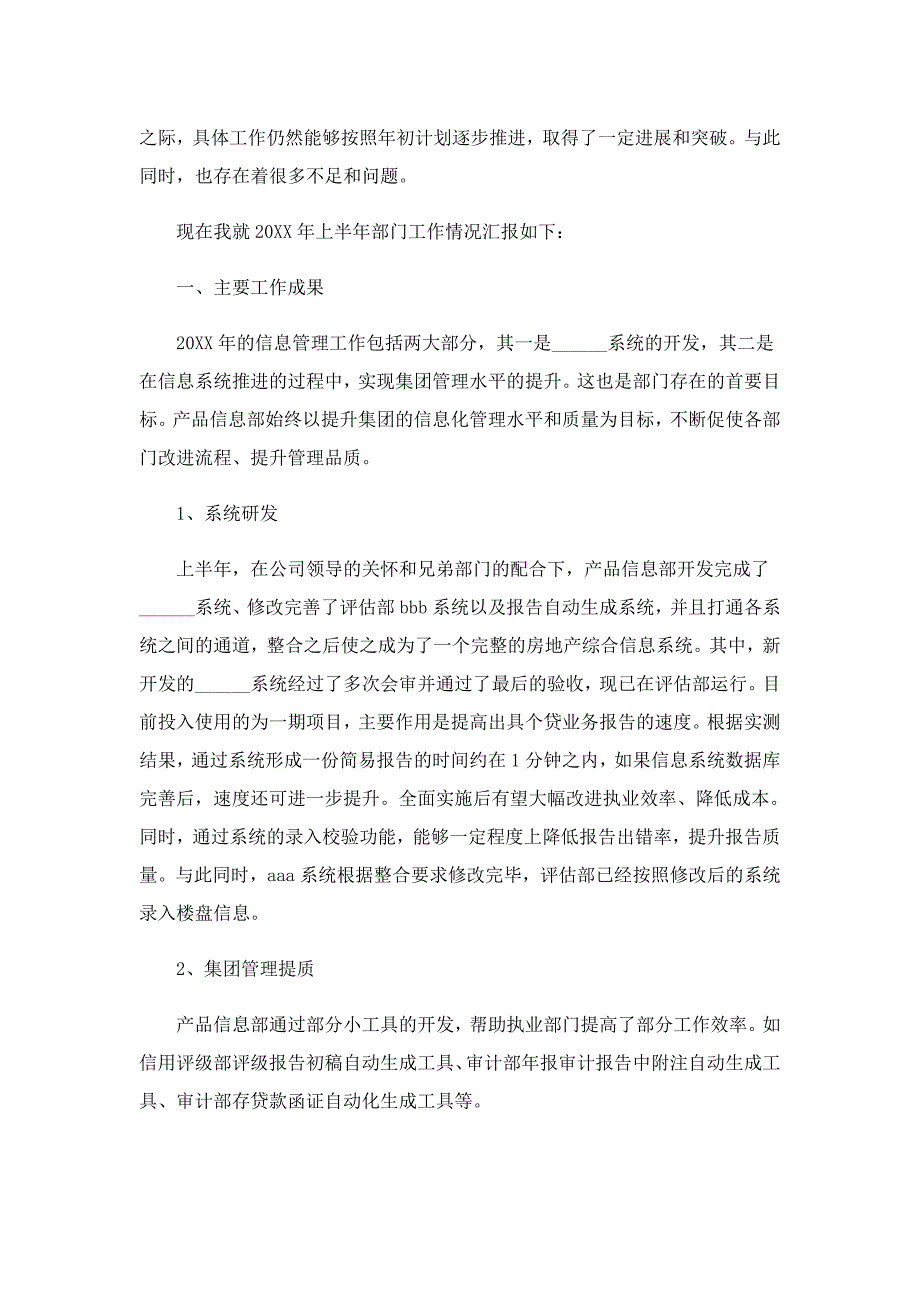 之际，具体工作仍然能够按照年初计划逐步推进，取得了一定进展和突破。与此同时，也存在着很多不足和问题。

现在我就 20XX 年上半年部门工作情况汇报如下：

一、主要工作成果

20XX 年的信息管理工作包括两大部分，其一是______系统的开发，其二是在信息系统推进的过程中，实现集团管理水平的提升。这也是部门存在的首要目标。产品信息部始终以提升集团的信息化管理水平和质量为目标，不断促使各部门改进流程、提升管理品质。

1、系统研发

上半年，在公司领导的关怀和兄弟部门的配合下，产品信息部开发完成了______系统、修改完善了评估部 bbb 系统以及报告自动生成系统，并且打通各系统之间的通道，整合之后使之成为了一个完整的房地产综合信息系统。其中，新开发的______系统经过了多次会审并通过了最后的验收，现已在评估部运行。目前投入使用的为一期项目，主要作用是提高出具个贷业务报告的速度。根据实测结果，通过系统形成一份简易报告的时间约在 1 分钟之内，如果信息系统数据库完善后，速度还可进一步提升。全面实施后有望大幅改进执业效率、降低成本。同时，通过系统的录入校验功能，能够一定程度上降低报告出错率，提升报告质量。与此同时，aaa 系统根据整合要求修改完毕，评估部已经按照修改后的系统录入楼盘信息。

2、集团管理提质

产品信息部通过部分小工具的开发，帮助执业部门提高了部分工作效率。如信用评级部评级报告初稿自动生成工具、审计部年报审计报告中附注自动生成工具、审计部存贷款函证自动化生成工具等。